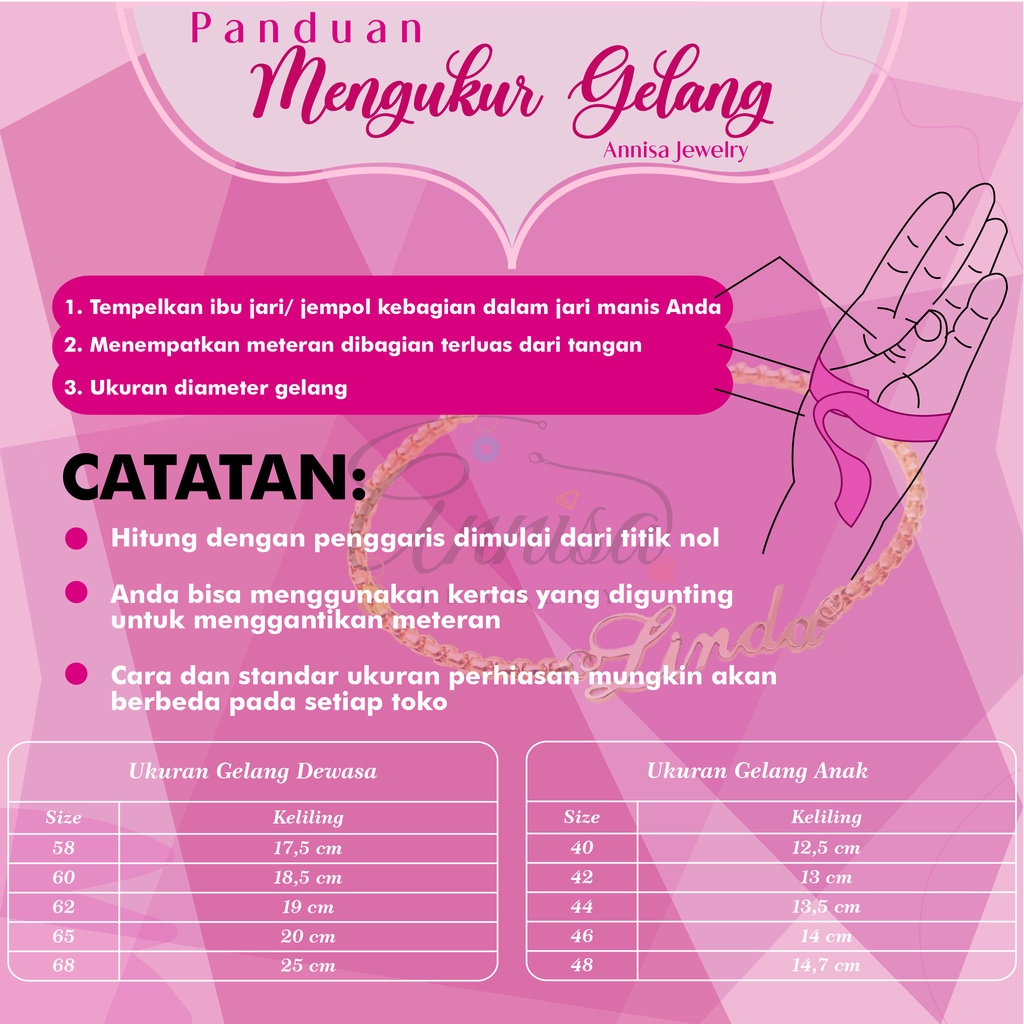 Panduan
Mengukur Gelang
Annisa Jewelry

1. Tempelkan ibu jari/ jempol kebagian dalam jari manis Anda
2. Menempatkan meteran dibagian terluas dari tangan
3. Ukuran diameter gelang

Annisa

Linda

CATATAN:

Hitung dengan penggaris dimulai dari titik nol

Anda bisa menggunakan kertas yang digunting untuk menggantikan meteran

Cara dan standar ukuran perhiasan mungkin akan berbeda pada setiap toko

Ukuran Gelang Dewasa

| Size | Keliling |
|---|---|
| 58 | 17,5 cm |
| 60 | 18,5 cm |
| 62 | 19 cm |
| 65 | 20 cm |
| 68 | 25 cm |

Ukuran Gelang Anak

| Size | Keliling |
|---|---|
| 40 | 12,5 cm |
| 42 | 13 cm |
| 44 | 13,5 cm |
| 46 | 14 cm |
| 48 | 14,7 cm |